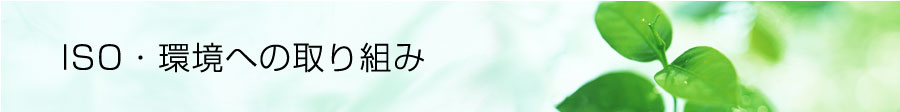 ISO・環境への取り組み